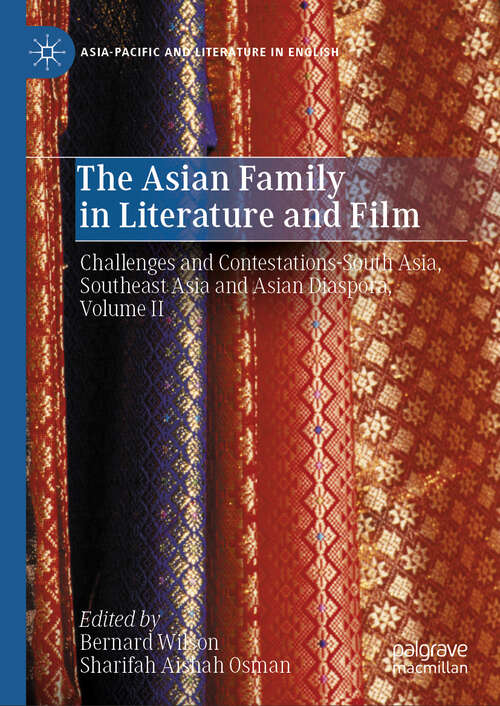 ASIA-PACIFIC AND LITERATURE IN ENGLISH

The Asian Family in Literature and Film

Challenges and Contestations-South Asia, Southeast Asia and Asian Diaspora, Volume II

Edited by
Bernard Wilson
Sharifah Aishah Osman

palgrave macmillan